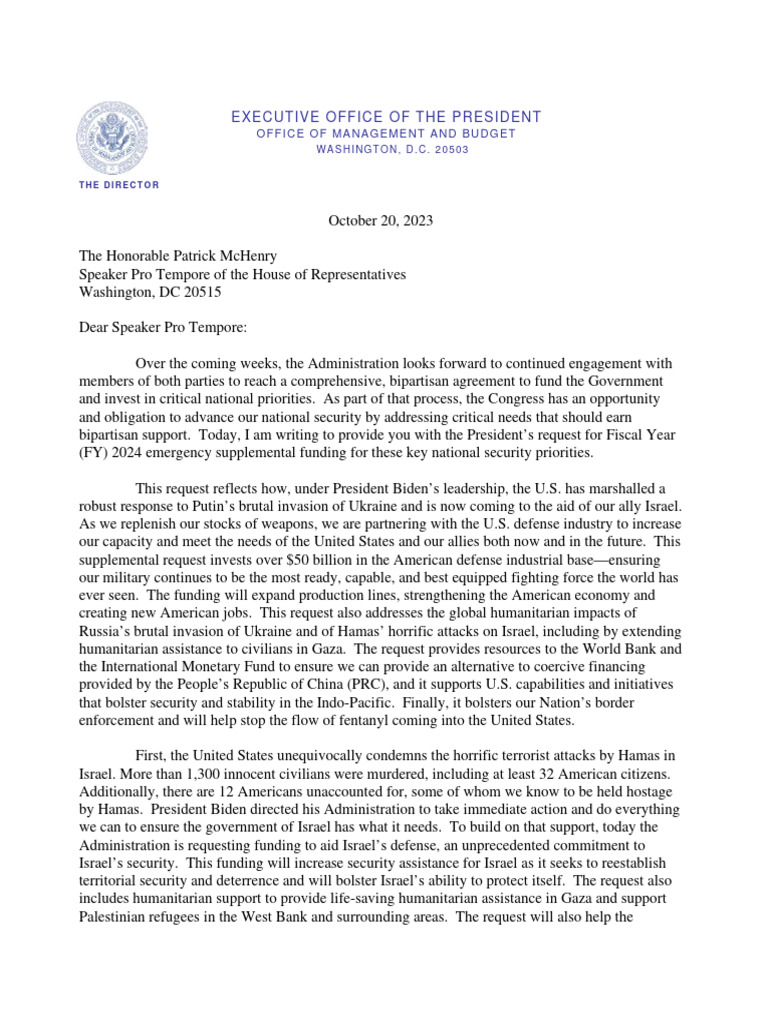 EXECUTIVE OFFICE OF THE PRESIDENT
OFFICE OF MANAGEMENT AND BUDGET
WASHINGTON, D.C. 20503

THE DIRECTOR

October 20, 2023

The Honorable Patrick McHenry
Speaker Pro Tempore of the House of Representatives
Washington, DC 20515

Dear Speaker Pro Tempore:

Over the coming weeks, the Administration looks forward to continued engagement with members of both parties to reach a comprehensive, bipartisan agreement to fund the Government and invest in critical national priorities. As part of that process, the Congress has an opportunity and obligation to advance our national security by addressing critical needs that should earn bipartisan support. Today, I am writing to provide you with the President's request for Fiscal Year (FY) 2024 emergency supplemental funding for these key national security priorities.

This request reflects how, under President Biden's leadership, the U.S. has marshalled a robust response to Putin's brutal invasion of Ukraine and is now coming to the aid of our ally Israel. As we replenish our stocks of weapons, we are partnering with the U.S. defense industry to increase our capacity and meet the needs of the United States and our allies both now and in the future. This supplemental request invests over $50 billion in the American defense industrial base—ensuring our military continues to be the most ready, capable, and best equipped fighting force the world has ever seen. The funding will expand production lines, strengthening the American economy and creating new American jobs. This request also addresses the global humanitarian impacts of Russia's brutal invasion of Ukraine and of Hamas' horrific attacks on Israel, including by extending humanitarian assistance to civilians in Gaza. The request provides resources to the World Bank and the International Monetary Fund to ensure we can provide an alternative to coercive financing provided by the People's Republic of China (PRC), and it supports U.S. capabilities and initiatives that bolster security and stability in the Indo-Pacific. Finally, it bolsters our Nation's border enforcement and will help stop the flow of fentanyl coming into the United States.

First, the United States unequivocally condemns the horrific terrorist attacks by Hamas in Israel. More than 1,300 innocent civilians were murdered, including at least 32 American citizens. Additionally, there are 12 Americans unaccounted for, some of whom we know to be held hostage by Hamas. President Biden directed his Administration to take immediate action and do everything we can to ensure the government of Israel has what it needs. To build on that support, today the Administration is requesting funding to aid Israel's defense, an unprecedented commitment to Israel's security. This funding will increase security assistance for Israel as it seeks to reestablish territorial security and deterrence and will bolster Israel's ability to protect itself. The request also includes humanitarian support to provide life-saving humanitarian assistance in Gaza and support Palestinian refugees in the West Bank and surrounding areas. The request will also help the